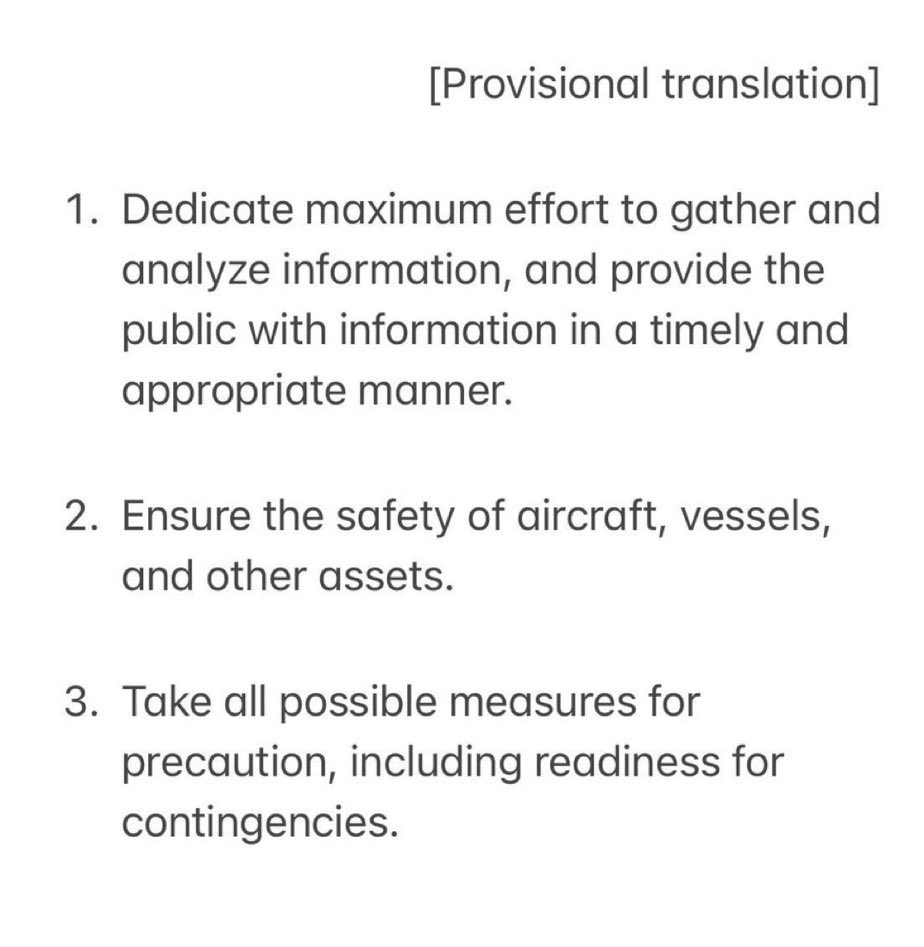 [Provisional translation]

1. Dedicate maximum effort to gather and analyze information, and provide the public with information in a timely and appropriate manner.

2. Ensure the safety of aircraft, vessels, and other assets.

3. Take all possible measures for precaution, including readiness for contingencies.